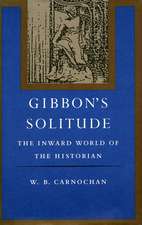 GIBBON'S SOLITUDE

THE INWARD WORLD OF THE HISTORIAN

W. B. CARNOCHAN